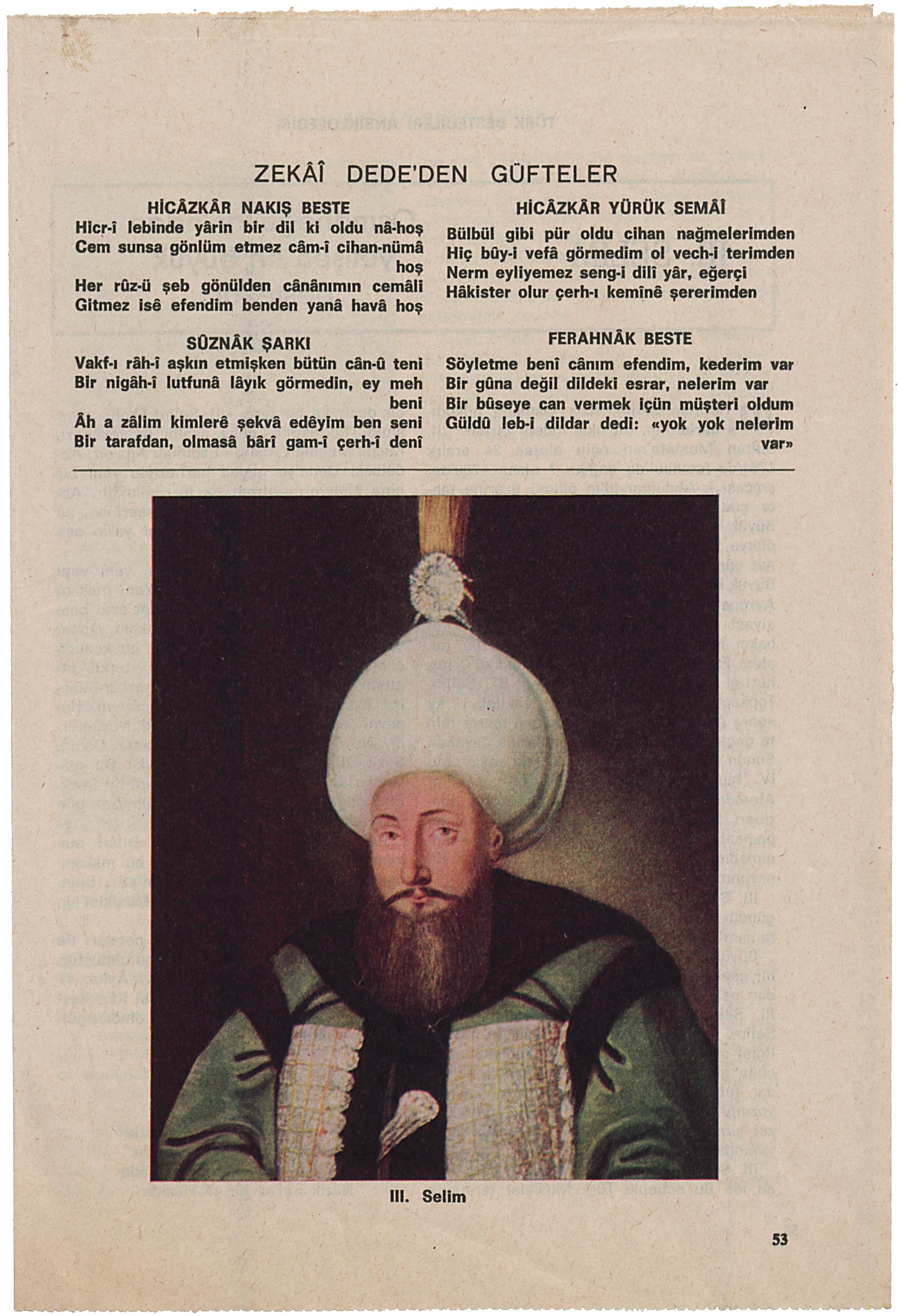 ZEKÂÎ DEDE'DEN GÜFTELER

HİCÂZKÂR NAKIŞ BESTE

Hicr-î lebinde yârin bir dil ki oldu nâ-hoş
Cem sunsa gönlüm etmez câm-î cihan-nümâ hoş
Her rûz-ü şeb gönülden cânânımın cemâli
Gitmez isê efendim benden yanâ havâ hoş

SÛZNÂK ŞARKI

Vakf-ı râh-î aşkın etmişken bütün cân-û teni
Bir nigâh-î lutfunâ lâyık görmedin, ey meh beni
Âh a zâlim kimlerê şekvâ edêyim ben seni
Bir tarafdan, olmasâ bârî gam-î çerh-î denî

HİCÂZKÂR YÜRÜK SEMÂÎ

Bülbül gibi pür oldu cihan nağmelerimden
Hiç bûy-i vefâ görmedim ol vech-i terimden
Nerm eyliyemez seng-i dilî yâr, eğerçi
Hâkister olur çerh-ı kemînê şererimden

FERAHNÂK BESTE

Söyletme benî cânım efendim, kederim var
Bir gûna değil dildeki esrar, nelerim var
Bir bûseye can vermek içün müşteri oldum
Güldû leb-i dildar dedi: «yok yok nelerim var»

III. Selim

53